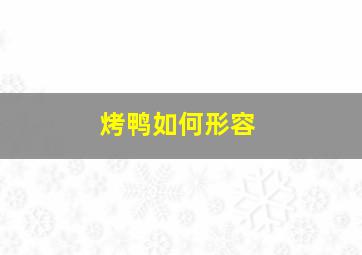 烤鸭如何形容